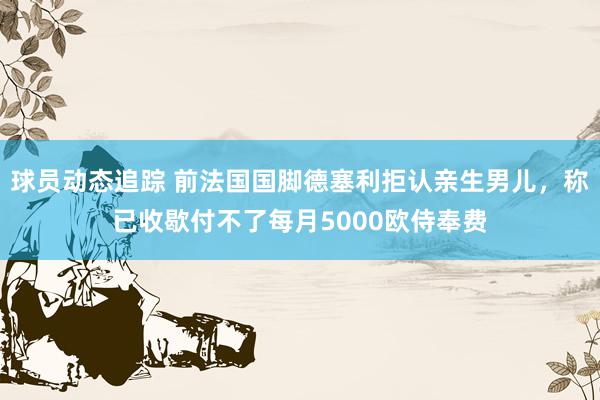 球员动态追踪 前法国国脚德塞利拒认亲生男儿，称已收歇付不了每月5000欧侍奉费